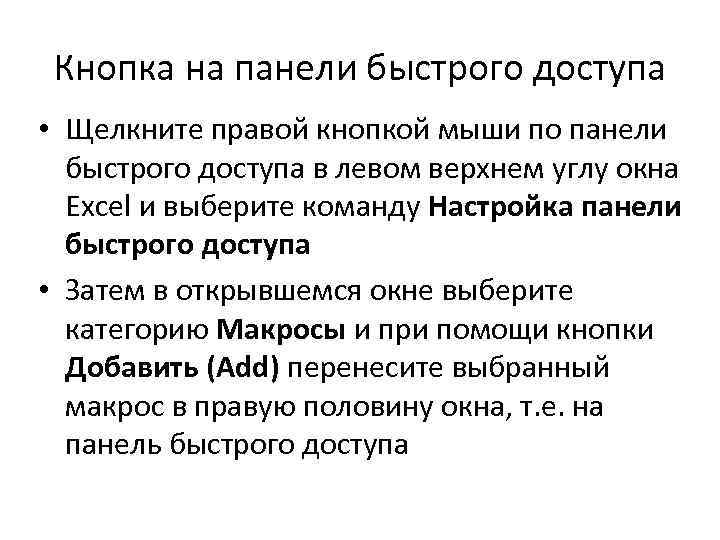 Кнопка на панели быстрого доступа

• Щелкните правой кнопкой мыши по панели быстрого доступа в левом верхнем углу окна Excel и выберите команду Настройка панели быстрого доступа
• Затем в открывшемся окне выберите категорию Макросы и при помощи кнопки Добавить (Add) перенесите выбранный макрос в правую половину окна, т.е. на панель быстрого доступа